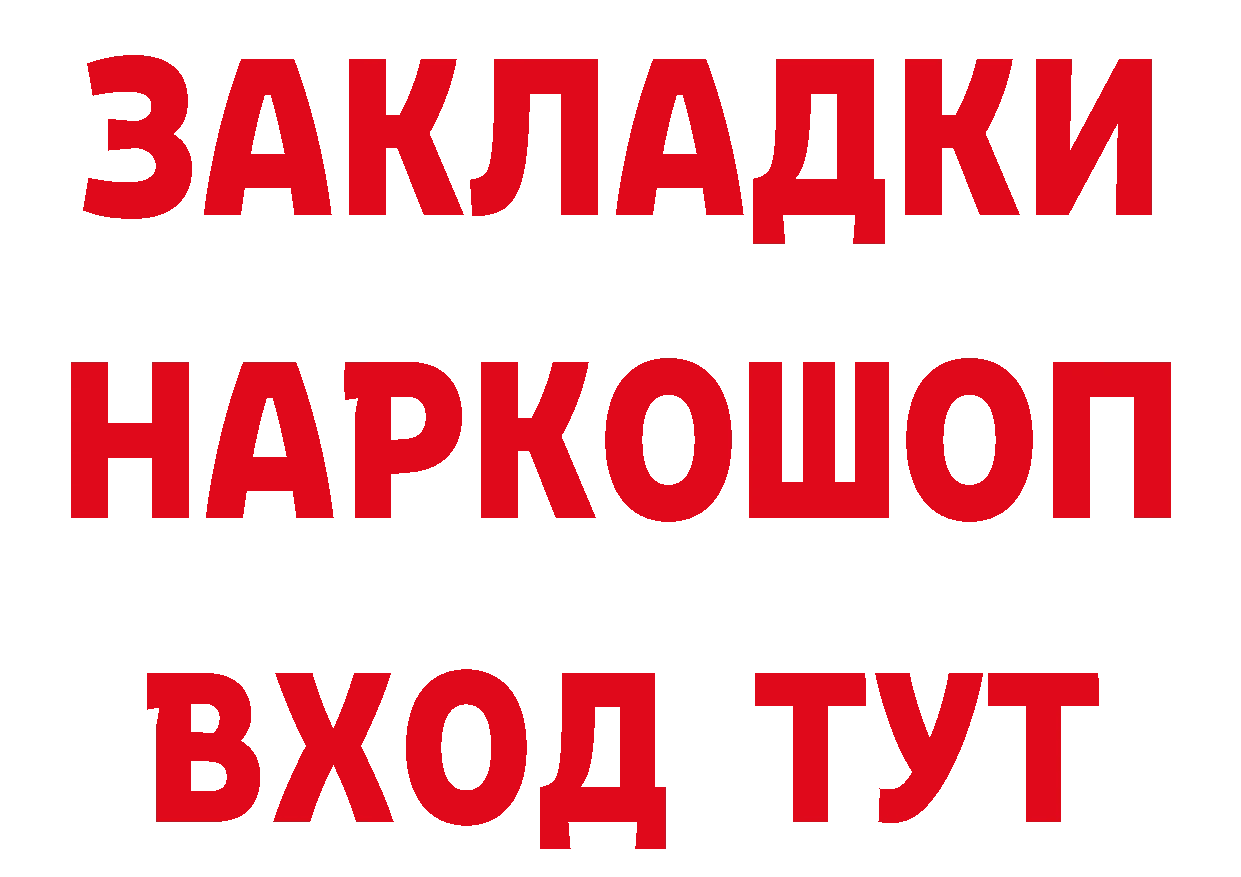 ЗАКЛАДКИ НАРКОШОП ВХОД ТУТ